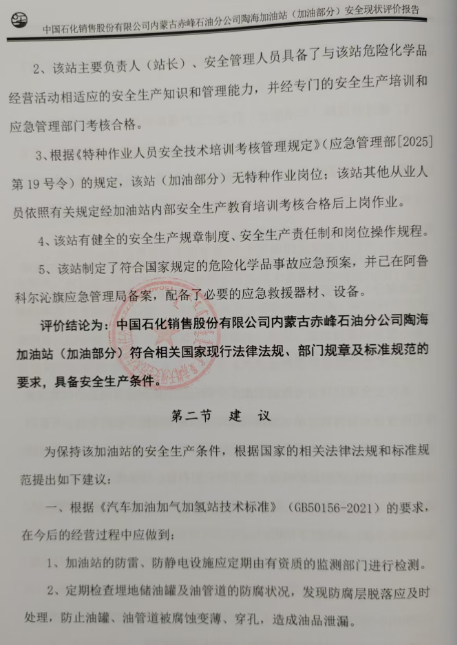 中国石化销售股份有限公司内蒙古赤峰石油分公司陶海加油站（加油部分）安全现状评价报告

2、该站主要负责人（站长）、安全管理人员具备了与该站危险化学品经营活动相适应的安全生产知识和管理能力，并经专门的安全生产培训和应急管理部门考核合格。

3、根据《特种作业人员安全技术培训考核管理规定》（应急管理部[2025]第19号令）的规定，该站（加油部分）无特种作业岗位；该站其他从业人员依照有关规定经加油站内部安全生产教育培训考核合格后上岗作业。

4、该站有健全的安全生产规章制度、安全生产责任制和岗位操作规程。

5、该站制定了符合国家规定的危险化学品事故应急预案，并已在阿鲁科尔沁旗应急管理局备案，配备了必要的应急救援器材、设备。

评价结论为：中国石化销售股份有限公司内蒙古赤峰石油分公司陶海加油站（加油部分）符合相关国家现行法律法规、部门规章及标准规范的要求，具备安全生产条件。

第二节 建 议

为保持该加油站的安全生产条件，根据国家的相关法律法规和标准规范提出如下建议：

一、根据《汽车加油加气加氢站技术标准》（GB50156-2021）的要求，在今后的经营过程中应做到：

1、加油站的防雷、防静电设施应定期由有资质的监测部门进行检测。

2、定期检查埋地储油罐及油管道的防腐状况，发现防腐层脱落应及时处理，防止油罐、油管道被腐蚀变薄、穿孔，造成油品泄漏。